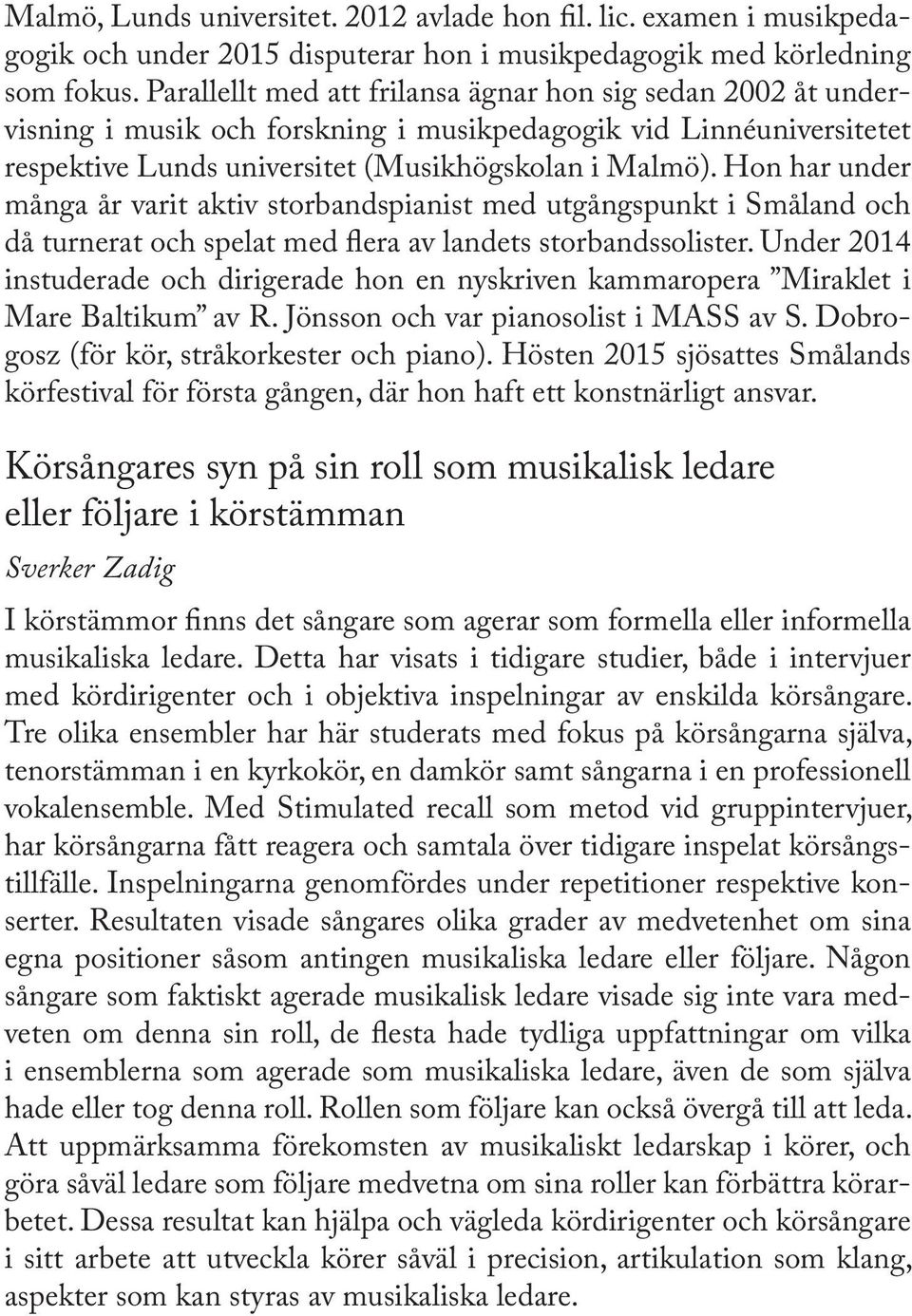 Malmö, Lunds universitet. 2012 avlade hon fil. lic. examen i musikpedagogik och under 2015 disputerar hon i musikpedagogik med körledning som fokus. Parallellt med att frilansa ägnar hon sig sedan 2002 åt undervisning i musik och forskning i musikpedagogik vid Linnéuniversitetet respektive Lunds universitet (Musikhögskolan i Malmö). Hon har under många år varit aktiv storbandspianist med utgångspunkt i Småland och då turnerat och spelat med flera av landets storbandssolister. Under 2014 instuderade och dirigerade hon en nyskriven kammaropera ”Miraklet i Mare Baltikum” av R. Jönsson och var pianosolist i MASS av S. Dobrogosz (för kör, stråkorkester och piano). Hösten 2015 sjösattes Smålands körfestival för första gången, där hon haft ett konstnärligt ansvar.

Körsångares syn på sin roll som musikalisk ledare eller följare i körstämman

Sverker Zadig

I körstämmor finns det sångare som agerar som formella eller informella musikaliska ledare. Detta har visats i tidigare studier, både i intervjuer med kördirigenter och i objektiva inspelningar av enskilda körsångare. Tre olika ensembler har här studerats med fokus på körsångarna själva, tenorstämman i en kyrkokör, en damkör samt sångarna i en professionell vokalensemble. Med Stimulated recall som metod vid gruppintervjuer, har körsångarna fått reagera och samtala över tidigare inspelat körsångstillfälle. Inspelningarna genomfördes under repetitioner respektive konserter. Resultaten visade sångares olika grader av medvetenhet om sina egna positioner såsom antingen musikaliska ledare eller följare. Någon sångare som faktiskt agerade musikalisk ledare visade sig inte vara medveten om denna sin roll, de flesta hade tydliga uppfattningar om vilka i ensemblerna som agerade som musikaliska ledare, även de som själva hade eller tog denna roll. Rollen som följare kan också övergå till att leda. Att uppmärksamma förekomsten av musikaliskt ledarskap i körer, och göra såväl ledare som följare medvetna om sina roller kan förbättra körarbetet. Dessa resultat kan hjälpa och vägleda kördirigenter och körsångare i sitt arbete att utveckla körer såväl i precision, artikulation som klang, aspekter som kan styras av musikaliska ledare.